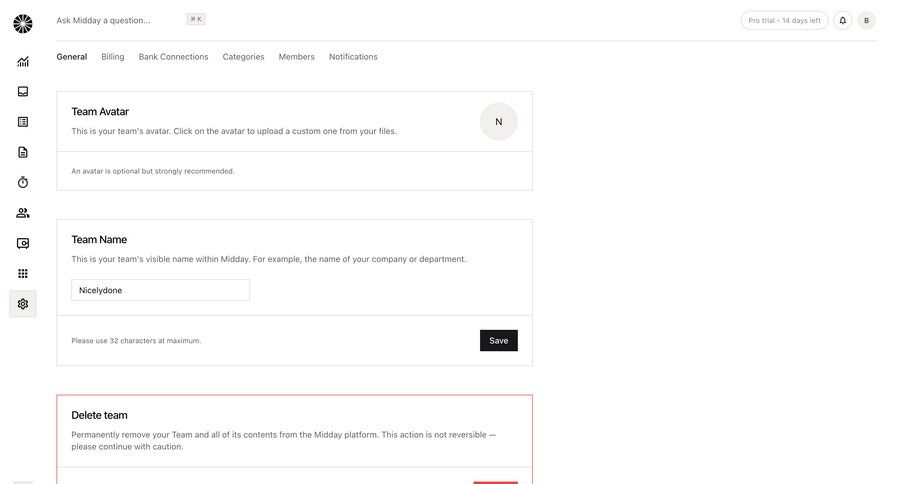 Ask Midday a question... ⌘ K

Pro trial - 14 days left

B

General Billing Bank Connections Categories Members Notifications

Team Avatar

This is your team's avatar. Click on the avatar to upload a custom one from your files.

N

An avatar is optional but strongly recommended.

Team Name

This is your team's visible name within Midday. For example, the name of your company or department.

Nicelydone

Please use 32 characters at maximum.

Save

Delete team

Permanently remove your Team and all of its contents from the Midday platform. This action is not reversible — please continue with caution.